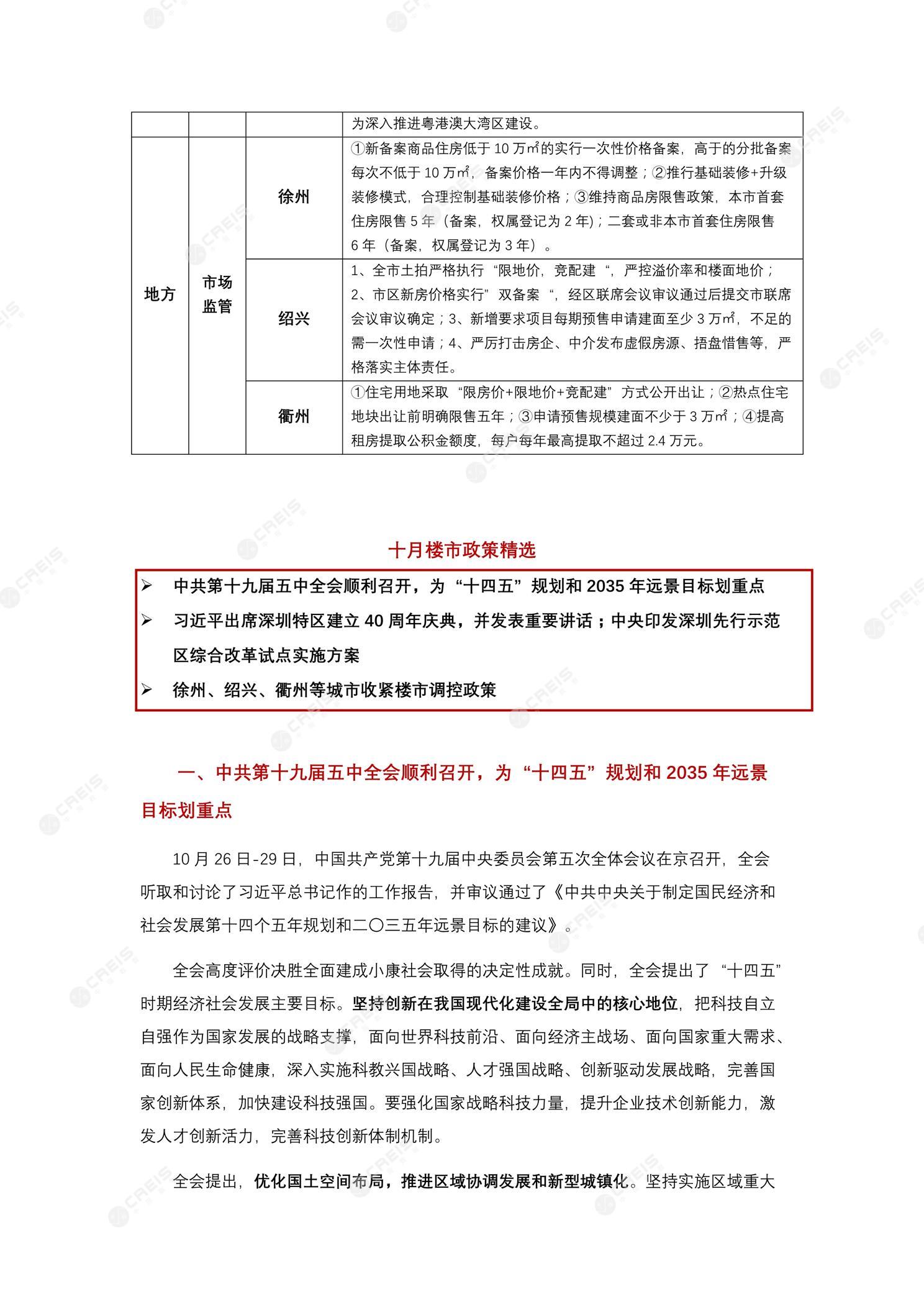 |  |  |  | 为深入推进粤港澳大湾区建设。 |
|---|---|---|---|
| 地方 | 市场监管 | 徐州 | ①新备案商品住房低于 10 万㎡的实行一次性价格备案，高于的分批备案每次不低于 10 万㎡，备案价格一年内不得调整；②推行基础装修+升级装修模式，合理控制基础装修价格；③维持商品房限售政策，本市首套住房限售 5 年（备案，权属登记为 2 年)；二套或非本市首套住房限售 6 年（备案，权属登记为 3 年）。 |
|  |  | 绍兴 | 1、全市土拍严格执行“限地价，竞配建“，严控溢价率和楼面地价；2、市区新房价格实行”双备案“，经区联席会议审议通过后提交市联席会议审议确定；3、新增要求项目每期预售申请建面至少 3 万㎡，不足的需一次性申请；4、严厉打击房企、中介发布虚假房源、捂盘惜售等，严格落实主体责任。 |
|  |  | 衢州 | ①住宅用地采取“限房价+限地价+竞配建”方式公开出让；②热点住宅地块出让前明确限售五年；③申请预售规模建面不少于 3 万㎡；④提高租房提取公积金额度，每户每年最高提取不超过 2.4 万元。 |

十月楼市政策精选

➢ 中共第十九届五中全会顺利召开，为“十四五”规划和 2035 年远景目标划重点

➢ 习近平出席深圳特区建立 40 周年庆典，并发表重要讲话；中央印发深圳先行示范区综合改革试点实施方案

➢ 徐州、绍兴、衢州等城市收紧楼市调控政策

一、中共第十九届五中全会顺利召开，为“十四五”规划和 2035 年远景目标划重点

10 月 26 日-29 日，中国共产党第十九届中央委员会第五次全体会议在京召开，全会听取和讨论了习近平总书记作的工作报告，并审议通过了《中共中央关于制定国民经济和社会发展第十四个五年规划和二〇三五年远景目标的建议》。

全会高度评价决胜全面建成小康社会取得的决定性成就。同时，全会提出了“十四五”时期经济社会发展主要目标。坚持创新在我国现代化建设全局中的核心地位，把科技自立自强作为国家发展的战略支撑，面向世界科技前沿、面向经济主战场、面向国家重大需求、面向人民生命健康，深入实施科教兴国战略、人才强国战略、创新驱动发展战略，完善国家创新体系，加快建设科技强国。要强化国家战略科技力量，提升企业技术创新能力，激发人才创新活力，完善科技创新体制机制。

全会提出，优化国土空间布局，推进区域协调发展和新型城镇化。坚持实施区域重大